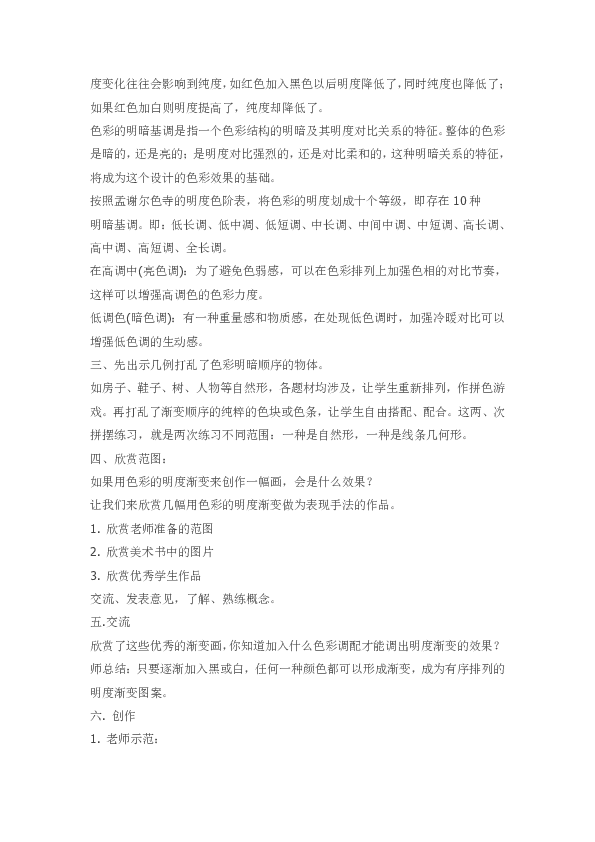 度变化往往会影响到纯度，如红色加入黑色以后明度降低了，同时纯度也降低了；如果红色加白则明度提高了，纯度却降低了。

色彩的明暗基调是指一个色彩结构的明暗及其明度对比关系的特征。整体的色彩是暗的，还是亮的；是明度对比强烈的，还是对比柔和的，这种明暗关系的特征，将成为这个设计的色彩效果的基础。

按照孟谢尔色寺的明度色阶表，将色彩的明度划成十个等级，即存在 10 种明暗基调。即：低长调、低中调、低短调、中长调、中间中调、中短调、高长调、高中调、高短调、全长调。

在高调中(亮色调)：为了避免色弱感，可以在色彩排列上加强色相的对比节奏，这样可以增强高调色的色彩力度。

低调色(暗色调)：有一种重量感和物质感，在处现低色调时，加强冷暖对比可以增强低色调的生动感。

三、先出示几例打乱了色彩明暗顺序的物体。

如房子、鞋子、树、人物等自然形，各题材均涉及，让学生重新排列，作拼色游戏。再打乱了渐变顺序的纯粹的色块或色条，让学生自由搭配、配合。这两、次拼摆练习，就是两次练习不同范围：一种是自然形，一种是线条几何形。

四、欣赏范图：

如果用色彩的明度渐变来创作一幅画，会是什么效果？

让我们来欣赏几幅用色彩的明度渐变做为表现手法的作品。

1. 欣赏老师准备的范图

2. 欣赏美术书中的图片

3. 欣赏优秀学生作品

交流、发表意见，了解、熟练概念。

五.交流

欣赏了这些优秀的渐变画，你知道加入什么色彩调配才能调出明度渐变的效果？

师总结：只要逐渐加入黑或白，任何一种颜色都可以形成渐变，成为有序排列的明度渐变图案。

六、创作

1. 老师示范：